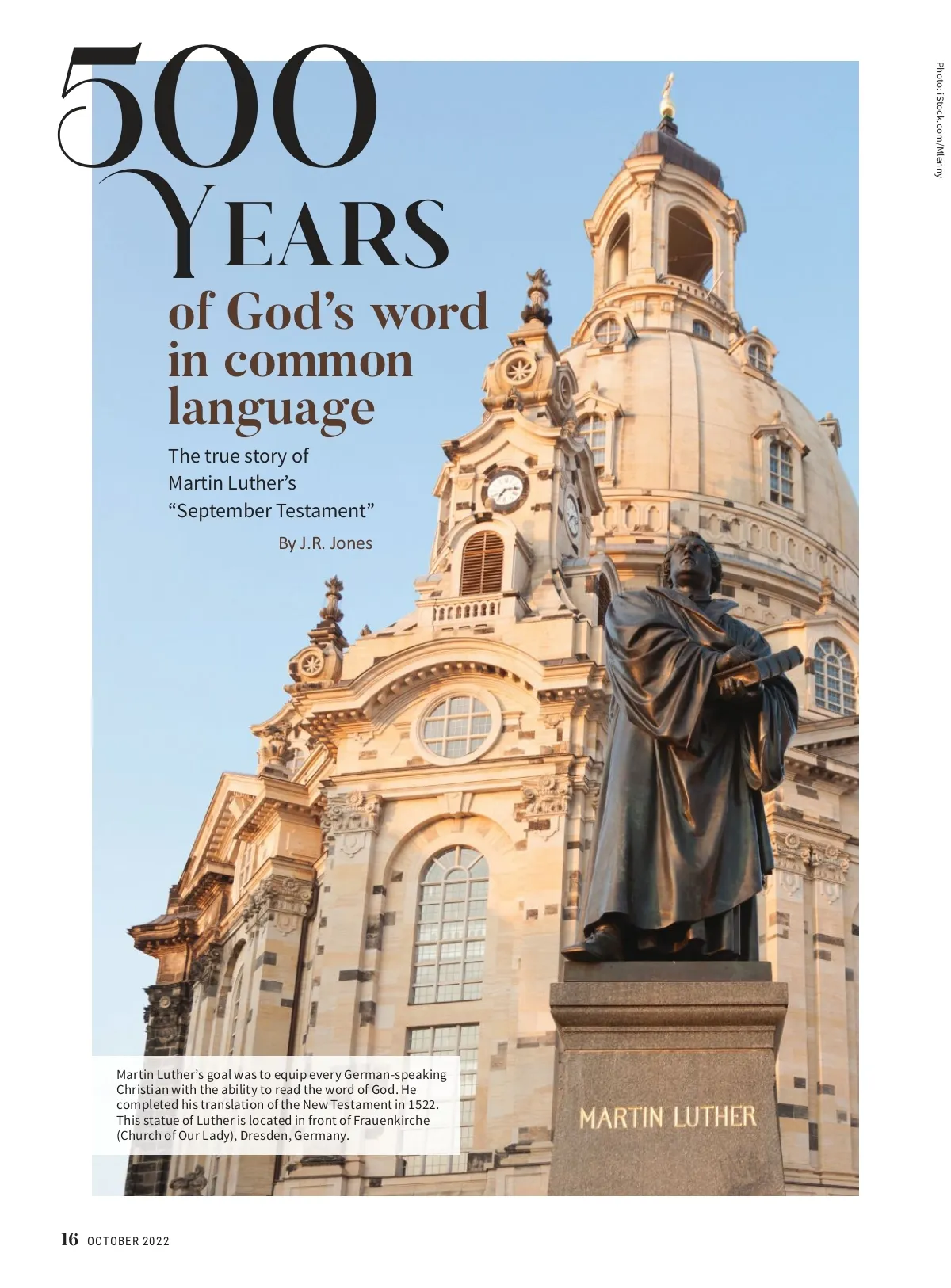 500 YEARS
of God's word in common language

The true story of Martin Luther's "September Testament"

By J.R. Jones

Photo: iStock.com/Mlenny

Martin Luther's goal was to equip every German-speaking Christian with the ability to read the word of God. He completed his translation of the New Testament in 1522. This statue of Luther is located in front of Frauenkirche (Church of Our Lady), Dresden, Germany.

MARTIN LUTHER

16 OCTOBER 2022